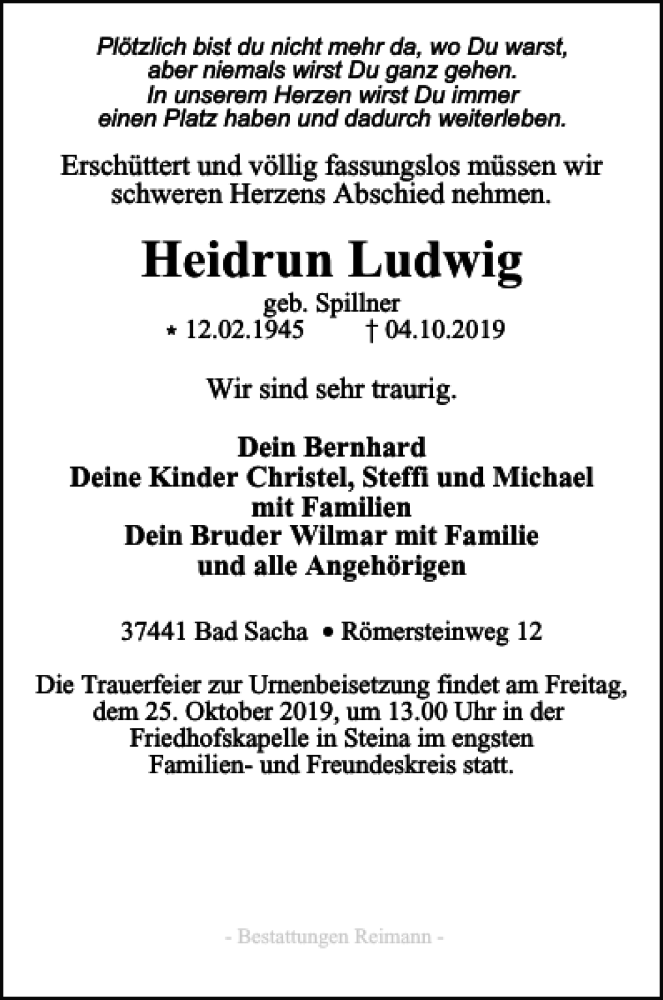 Plötzlich bist du nicht mehr da, wo Du warst,
aber niemals wirst Du ganz gehen.
In unserem Herzen wirst Du immer
einen Platz haben und dadurch weiterleben.

Erschüttert und völlig fassungslos müssen wir schweren Herzens Abschied nehmen.

Heidrun Ludwig

geb. Spillner

* 12.02.1945 † 04.10.2019

Wir sind sehr traurig.

Dein Bernhard
Deine Kinder Christel, Steffi und Michael
mit Familien
Dein Bruder Wilmar mit Familie
und alle Angehörigen

37441 Bad Sacha • Römersteinweg 12

Die Trauerfeier zur Urnenbeisetzung findet am Freitag, dem 25. Oktober 2019, um 13.00 Uhr in der Friedhofskapelle in Steina im engsten Familien- und Freundeskreis statt.

- Bestattungen Reimann -